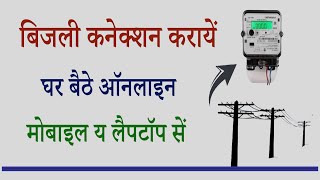 बिजली कनेक्शन करायें

घर बैठे ऑनलाइन

मोबाइल य लैपटॉप सें